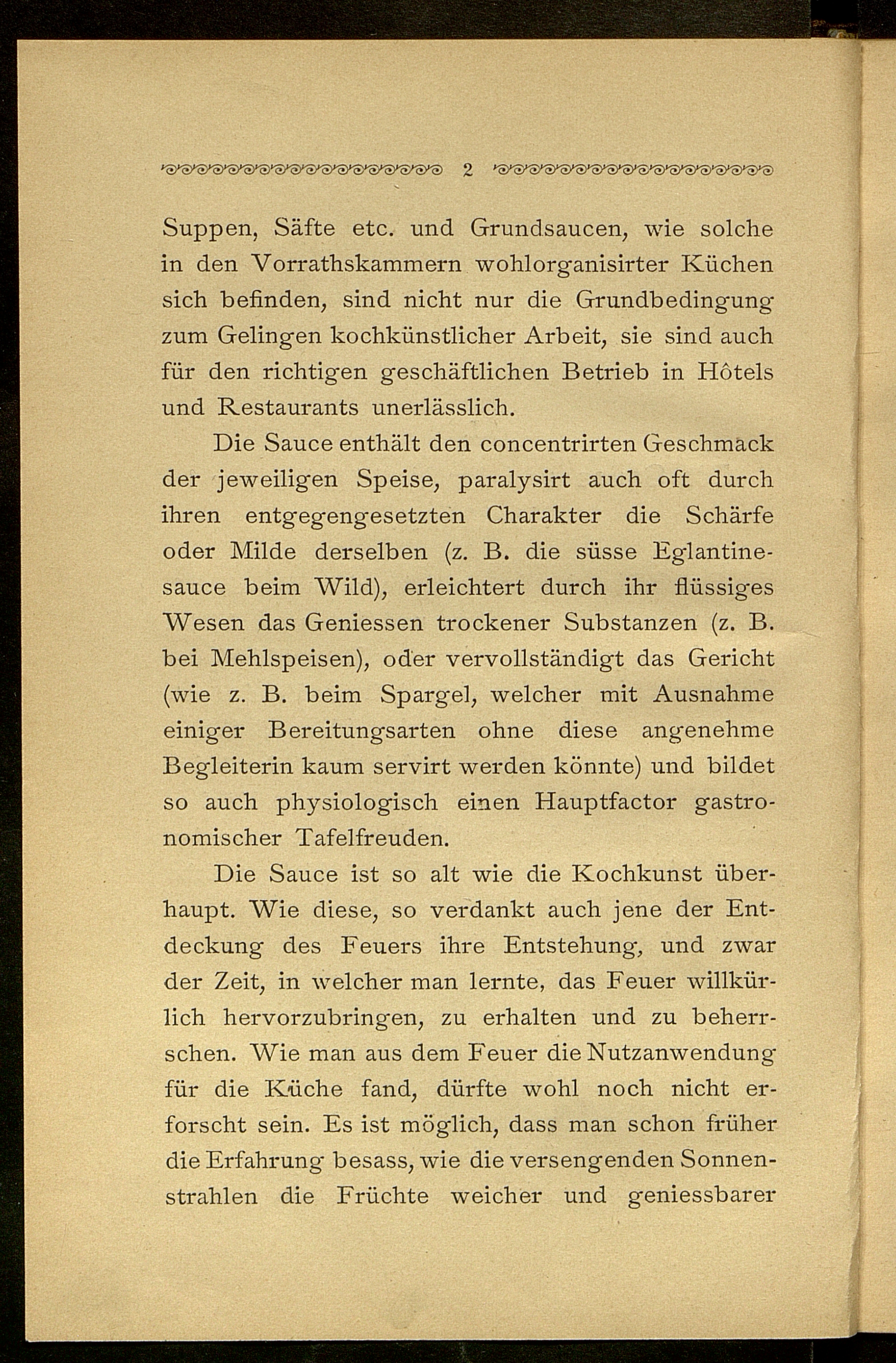 2

Suppen, Säfte etc. und Grundsaucen, wie solche in den Vorrathskammern wohlorganisirter Küchen sich befinden, sind nicht nur die Grundbedingung zum Gelingen kochkünstlicher Arbeit, sie sind auch für den richtigen geschäftlichen Betrieb in Hôtels und Restaurants unerlässlich.

Die Sauce enthält den concentrirten Geschmack der jeweiligen Speise, paralysirt auch oft durch ihren entgegengesetzten Charakter die Schärfe oder Milde derselben (z. B. die süsse Eglantinesauce beim Wild), erleichtert durch ihr flüssiges Wesen das Geniessen trockener Substanzen (z. B. bei Mehlspeisen), oder vervollständigt das Gericht (wie z. B. beim Spargel, welcher mit Ausnahme einiger Bereitungsarten ohne diese angenehme Begleiterin kaum servirt werden könnte) und bildet so auch physiologisch einen Hauptfactor gastronomischer Tafelfreuden.

Die Sauce ist so alt wie die Kochkunst überhaupt. Wie diese, so verdankt auch jene der Entdeckung des Feuers ihre Entstehung, und zwar der Zeit, in welcher man lernte, das Feuer willkürlich hervorzubringen, zu erhalten und zu beherrschen. Wie man aus dem Feuer die Nutzanwendung für die Küche fand, dürfte wohl noch nicht erforscht sein. Es ist möglich, dass man schon früher die Erfahrung besass, wie die versengenden Sonnenstrahlen die Früchte weicher und geniessbarer